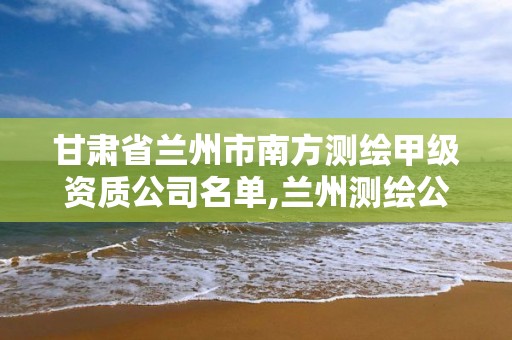 甘肃省兰州市南方测绘甲级资质公司名单,兰州测绘公